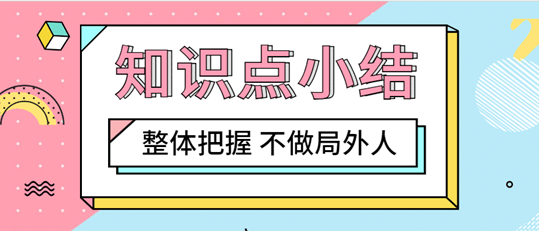 知识点小结

整体把握 不做局外人